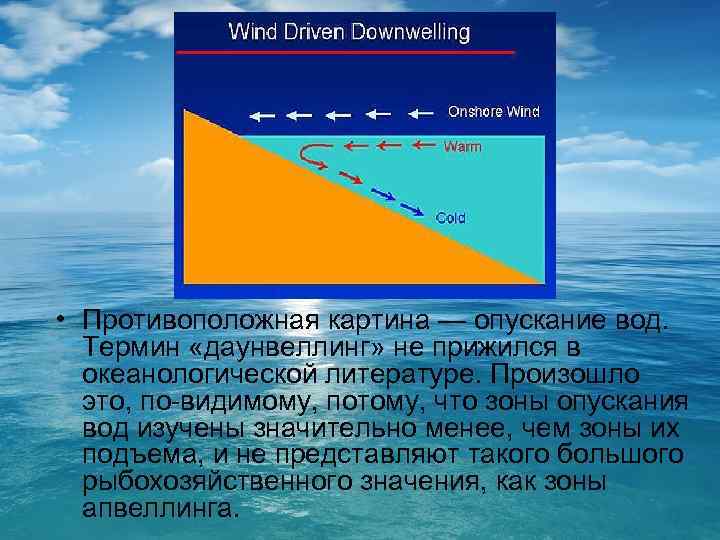 Wind Driven Downwelling

Onshore Wind

Warm

Cold

• Противоположная картина — опускание вод. Термин «даунвеллинг» не прижился в океанологической литературе. Произошло это, по-видимому, потому, что зоны опускания вод изучены значительно менее, чем зоны их подъема, и не представляют такого большого рыбохозяйственного значения, как зоны апвеллинга.